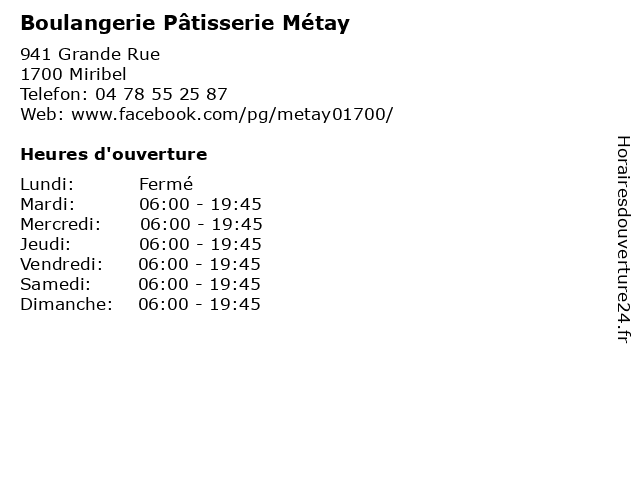 Boulangerie Pâtisserie Métay

941 Grande Rue
1700 Miribel
Telefon: 04 78 55 25 87
Web: www.facebook.com/pg/metay01700/

Heures d'ouverture

Lundi: Fermé
Mardi: 06:00 - 19:45
Mercredi: 06:00 - 19:45
Jeudi: 06:00 - 19:45
Vendredi: 06:00 - 19:45
Samedi: 06:00 - 19:45
Dimanche: 06:00 - 19:45

Horairesdouverture24.fr